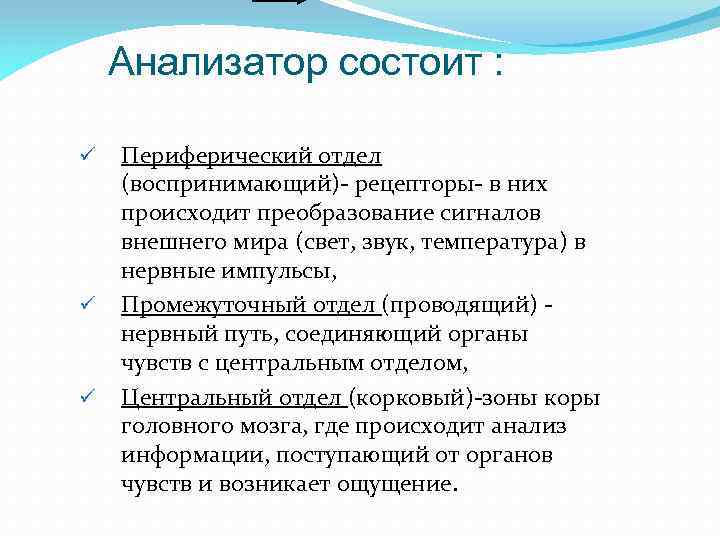 Анализатор состоит :

✓ Периферический отдел (воспринимающий)- рецепторы- в них происходит преобразование сигналов внешнего мира (свет, звук, температура) в нервные импульсы,

✓ Промежуточный отдел (проводящий) - нервный путь, соединяющий органы чувств с центральным отделом,

✓ Центральный отдел (корковый)-зоны коры головного мозга, где происходит анализ информации, поступающий от органов чувств и возникает ощущение.